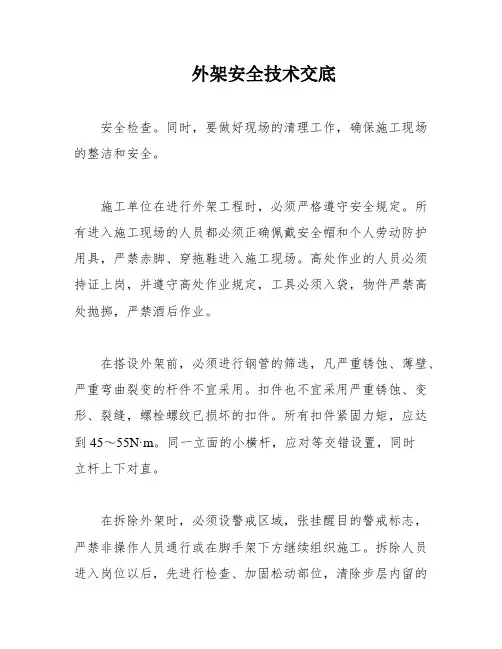 外架安全技术交底

安全检查。同时，要做好现场的清理工作，确保施工现场的整洁和安全。

施工单位在进行外架工程时，必须严格遵守安全规定。所有进入施工现场的人员都必须正确佩戴安全帽和个人劳动防护用具，严禁赤脚、穿拖鞋进入施工现场。高处作业的人员必须持证上岗，并遵守高处作业规定，工具必须入袋，物件严禁高处抛掷，严禁酒后作业。

在搭设外架前，必须进行钢管的筛选，凡严重锈蚀、薄壁、严重弯曲裂变的杆件不宜采用。扣件也不宜采用严重锈蚀、变形、裂缝，螺栓螺纹已损坏的扣件。所有扣件紧固力矩，应达到 45～55N·m。同一立面的小横杆，应对等交错设置，同时立杆上下对直。

在拆除外架时，必须设警戒区域，张挂醒目的警戒标志，严禁非操作人员通行或在脚手架下方继续组织施工。拆除人员进入岗位以后，先进行检查、加固松动部位，清除步层内留的